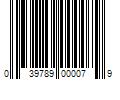 0 39789 00007 9